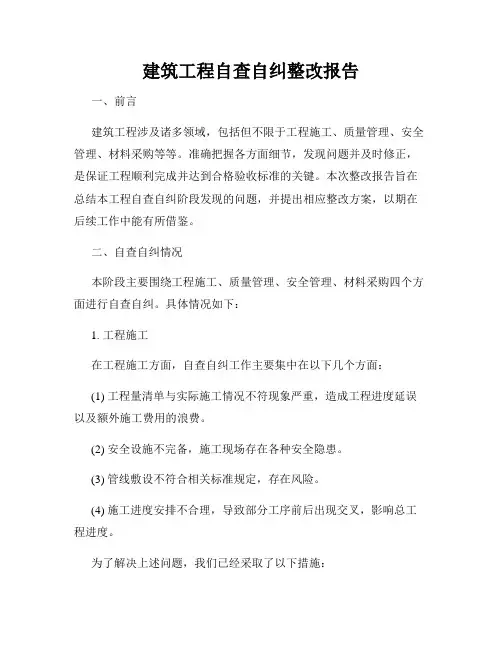 建筑工程自查自纠整改报告

一、前言

建筑工程涉及诸多领域，包括但不限于工程施工、质量管理、安全管理、材料采购等等。准确把握各方面细节，发现问题并及时修正，是保证工程顺利完成并达到合格验收标准的关键。本次整改报告旨在总结本工程自查自纠阶段发现的问题，并提出相应整改方案，以期在后续工作中能有所借鉴。

二、自查自纠情况

本阶段主要围绕工程施工、质量管理、安全管理、材料采购四个方面进行自查自纠。具体情况如下：

1. 工程施工

在工程施工方面，自查自纠工作主要集中在以下几个方面：

(1) 工程量清单与实际施工情况不符现象严重，造成工程进度延误以及额外施工费用的浪费。

(2) 安全设施不完备，施工现场存在各种安全隐患。

(3) 管线敷设不符合相关标准规定，存在风险。

(4) 施工进度安排不合理，导致部分工序前后出现交叉，影响总工程进度。

为了解决上述问题，我们已经采取了以下措施：